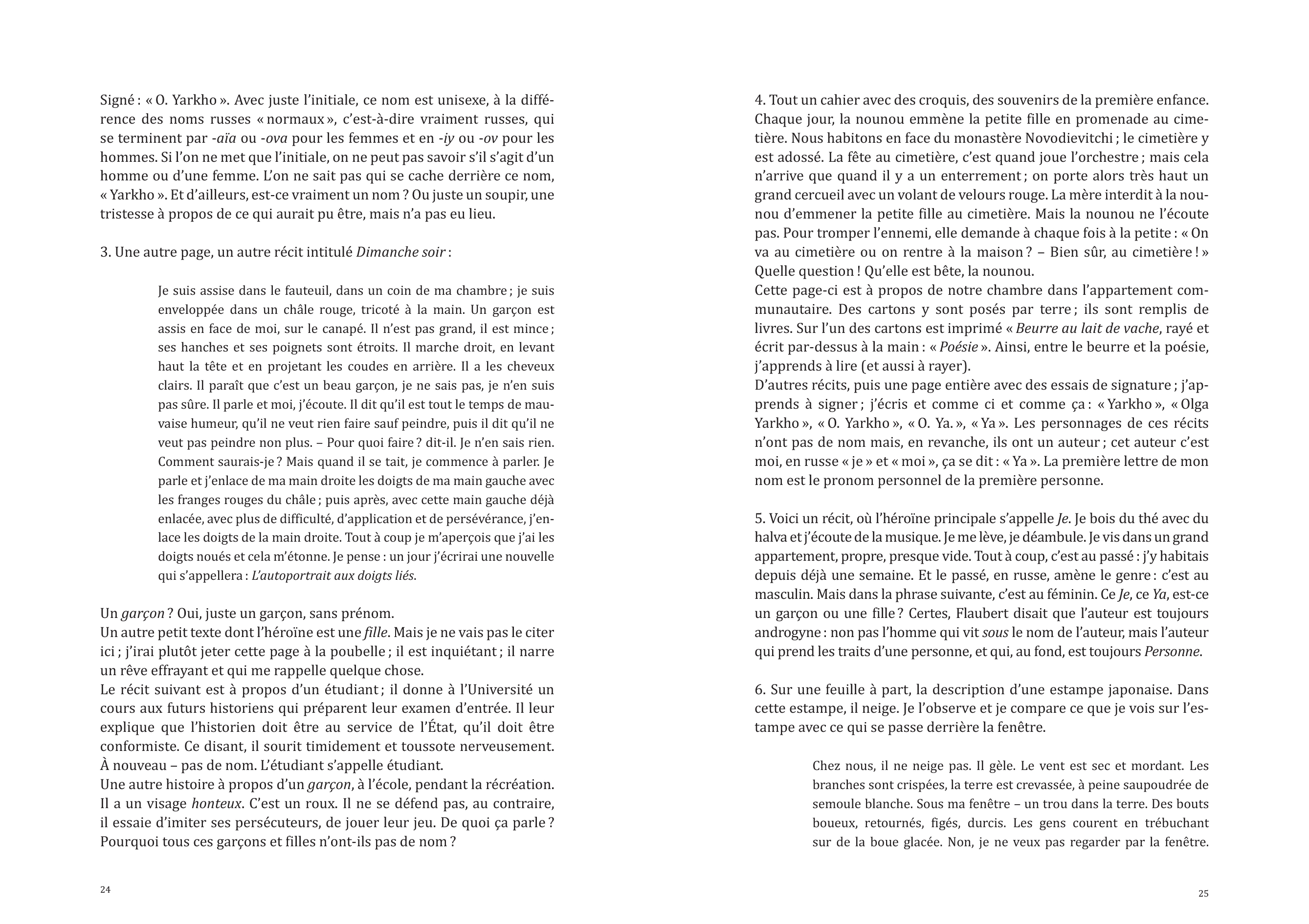 Signé : « O. Yarkho ». Avec juste l'initiale, ce nom est unisexe, à la différence des noms russes « normaux », c'est-à-dire vraiment russes, qui se terminent par -aïa ou -ova pour les femmes et en -iy ou -ov pour les hommes. Si l'on ne met que l'initiale, on ne peut pas savoir s'il s'agit d'un homme ou d'une femme. L'on ne sait pas qui se cache derrière ce nom, « Yarkho ». Et d'ailleurs, est-ce vraiment un nom ? Ou juste un soupir, une tristesse à propos de ce qui aurait pu être, mais n'a pas eu lieu.

3. Une autre page, un autre récit intitulé Dimanche soir :

Je suis assise dans le fauteuil, dans un coin de ma chambre ; je suis enveloppée dans un châle rouge, tricoté à la main. Un garçon est assis en face de moi, sur le canapé. Il n'est pas grand, il est mince ; ses hanches et ses poignets sont étroits. Il marche droit, en levant haut la tête et en projetant les coudes en arrière. Il a les cheveux clairs. Il paraît que c'est un beau garçon, je ne sais pas, je n'en suis pas sûre. Il parle et moi, j'écoute. Il dit qu'il est tout le temps de mauvaise humeur, qu'il ne veut rien faire sauf peindre, puis il dit qu'il ne veut pas peindre non plus. – Pour quoi faire ? dit-il. Je n'en sais rien. Comment saurais-je ? Mais quand il se tait, je commence à parler. Je parle et j'enlace de ma main droite les doigts de ma main gauche avec les franges rouges du châle ; puis après, avec cette main gauche déjà enlacée, avec plus de difficulté, d'application et de persévérance, j'enlace les doigts de la main droite. Tout à coup je m'aperçois que j'ai les doigts noués et cela m'étonne. Je pense : un jour j'écrirai une nouvelle qui s'appellera : L'autoportrait aux doigts liés.

Un garçon ? Oui, juste un garçon, sans prénom.
Un autre petit texte dont l'héroïne est une fille. Mais je ne vais pas le citer ici ; j'irai plutôt jeter cette page à la poubelle ; il est inquiétant ; il narre un rêve effrayant et qui me rappelle quelque chose.
Le récit suivant est à propos d'un étudiant ; il donne à l'Université un cours aux futurs historiens qui préparent leur examen d'entrée. Il leur explique que l'historien doit être au service de l'État, qu'il doit être conformiste. Ce disant, il sourit timidement et toussote nerveusement. À nouveau – pas de nom. L'étudiant s'appelle étudiant.
Une autre histoire à propos d'un garçon, à l'école, pendant la récréation. Il a un visage honteux. C'est un roux. Il ne se défend pas, au contraire, il essaie d'imiter ses persécuteurs, de jouer leur jeu. De quoi ça parle ? Pourquoi tous ces garçons et filles n'ont-ils pas de nom ?

24

4. Tout un cahier avec des croquis, des souvenirs de la première enfance. Chaque jour, la nounou emmène la petite fille en promenade au cimetière. Nous habitons en face du monastère Novodievitchi ; le cimetière y est adossé. La fête au cimetière, c'est quand joue l'orchestre ; mais cela n'arrive que quand il y a un enterrement ; on porte alors très haut un grand cercueil avec un volant de velours rouge. La mère interdit à la nounou d'emmener la petite fille au cimetière. Mais la nounou ne l'écoute pas. Pour tromper l'ennemi, elle demande à chaque fois à la petite : « On va au cimetière ou on rentre à la maison ? – Bien sûr, au cimetière ! » Quelle question ! Qu'elle est bête, la nounou.
Cette page-ci est à propos de notre chambre dans l'appartement communautaire. Des cartons y sont posés par terre ; ils sont remplis de livres. Sur l'un des cartons est imprimé « Beurre au lait de vache, rayé et écrit par-dessus à la main : « Poésie ». Ainsi, entre le beurre et la poésie, j'apprends à lire (et aussi à rayer).
D'autres récits, puis une page entière avec des essais de signature ; j'apprends à signer ; j'écris et comme ci et comme ça : « Yarkho », « Olga Yarkho », « O. Yarkho », « O. Ya. », « Ya ». Les personnages de ces récits n'ont pas de nom mais, en revanche, ils ont un auteur ; cet auteur c'est moi, en russe « je » et « moi », ça se dit : « Ya ». La première lettre de mon nom est le pronom personnel de la première personne.

5. Voici un récit, où l'héroïne principale s'appelle Je. Je bois du thé avec du halva et j'écoute de la musique. Je me lève, je déambule. Je vis dans un grand appartement, propre, presque vide. Tout à coup, c'est au passé : j'y habitais depuis déjà une semaine. Et le passé, en russe, amène le genre : c'est au masculin. Mais dans la phrase suivante, c'est au féminin. Ce Je, ce Ya, est-ce un garçon ou une fille ? Certes, Flaubert disait que l'auteur est toujours androgyne : non pas l'homme qui vit sous le nom de l'auteur, mais l'auteur qui prend les traits d'une personne, et qui, au fond, est toujours Personne.

6. Sur une feuille à part, la description d'une estampe japonaise. Dans cette estampe, il neige. Je l'observe et je compare ce que je vois sur l'estampe avec ce qui se passe derrière la fenêtre.

Chez nous, il ne neige pas. Il gèle. Le vent est sec et mordant. Les branches sont crispées, la terre est crevassée, à peine saupoudrée de semoule blanche. Sous ma fenêtre – un trou dans la terre. Des bouts boueux, retournés, figés, durcis. Les gens courent en trébuchant sur de la boue glacée. Non, je ne veux pas regarder par la fenêtre.

25